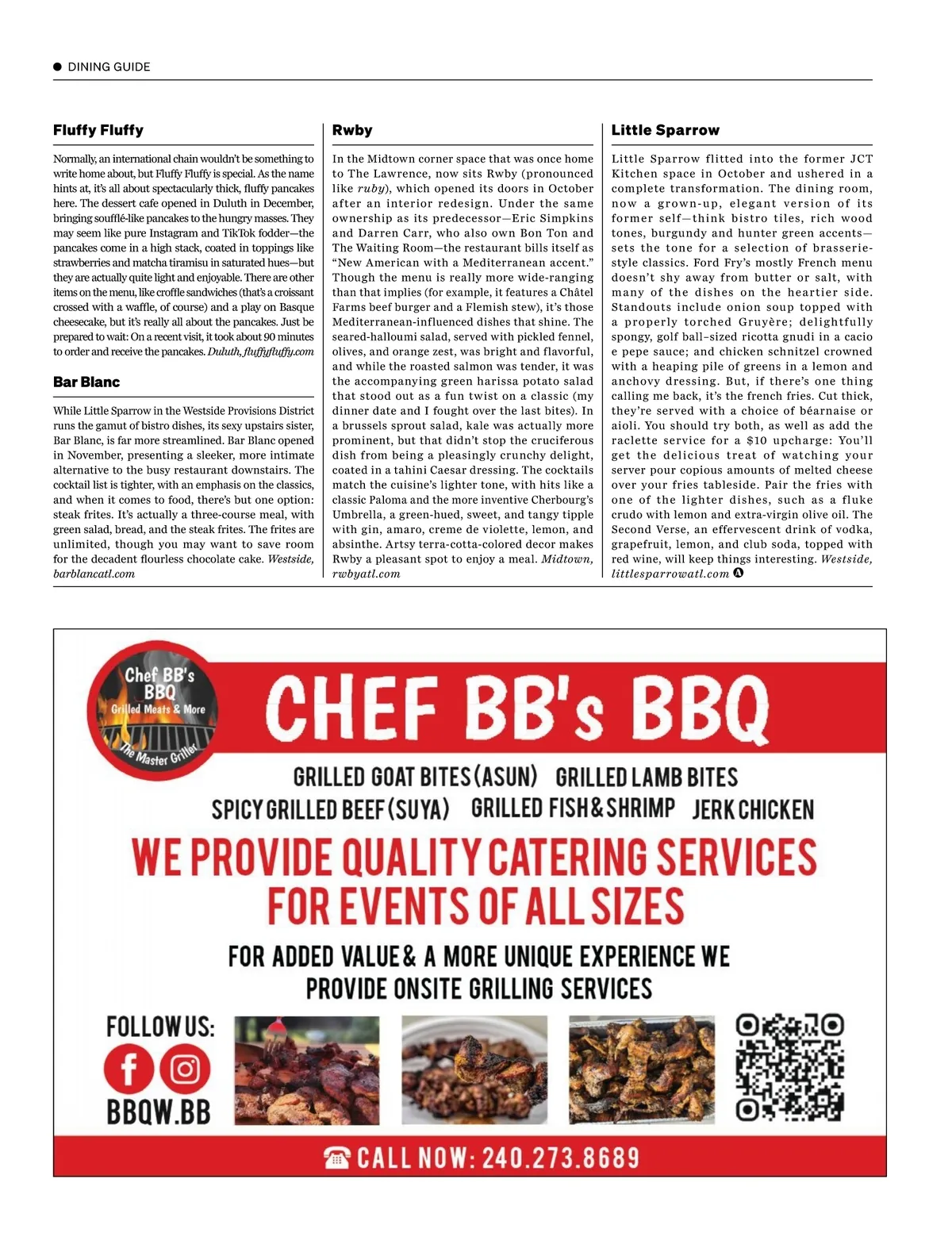 DINING GUIDE

Fluffy Fluffy

Normally, an international chain wouldn't be something to write home about, but Fluffy Fluffy is special. As the name hints at, it's all about spectacularly thick, fluffy pancakes here. The dessert cafe opened in Duluth in December, bringing soufflé-like pancakes to the hungry masses. They may seem like pure Instagram and TikTok fodder—the pancakes come in a high stack, coated in toppings like strawberries and matcha tiramisu in saturated hues—but they are actually quite light and enjoyable. There are other items on the menu, like croffle sandwiches (that's a croissant crossed with a waffle, of course) and a play on Basque cheesecake, but it's really all about the pancakes. Just be prepared to wait: On a recent visit, it took about 90 minutes to order and receive the pancakes. Duluth, fluffyfluffy.com

Bar Blanc

While Little Sparrow in the Westside Provisions District runs the gamut of bistro dishes, its sexy upstairs sister, Bar Blanc, is far more streamlined. Bar Blanc opened in November, presenting a sleeker, more intimate alternative to the busy restaurant downstairs. The cocktail list is tighter, with an emphasis on the classics, and when it comes to food, there's but one option: steak frites. It's actually a three-course meal, with green salad, bread, and the steak frites. The frites are unlimited, though you may want to save room for the decadent flourless chocolate cake. Westside, barblancatl.com

Rwby

In the Midtown corner space that was once home to The Lawrence, now sits Rwby (pronounced like ruby), which opened its doors in October after an interior redesign. Under the same ownership as its predecessor—Eric Simpkins and Darren Carr, who also own Bon Ton and The Waiting Room—the restaurant bills itself as "New American with a Mediterranean accent." Though the menu is really more wide-ranging than that implies (for example, it features a Châtel Farms beef burger and a Flemish stew), it's those Mediterranean-influenced dishes that shine. The seared-halloumi salad, served with pickled fennel, olives, and orange zest, was bright and flavorful, and while the roasted salmon was tender, it was the accompanying green harissa potato salad that stood out as a fun twist on a classic (my dinner date and I fought over the last bites). In a brussels sprout salad, kale was actually more prominent, but that didn't stop the cruciferous dish from being a pleasingly crunchy delight, coated in a tahini Caesar dressing. The cocktails match the cuisine's lighter tone, with hits like a classic Paloma and the more inventive Cherbourg's Umbrella, a green-hued, sweet, and tangy tipple with gin, amaro, creme de violette, lemon, and absinthe. Artsy terra-cotta-colored decor makes Rwby a pleasant spot to enjoy a meal. Midtown, rwbyatl.com

Little Sparrow

Little Sparrow flitted into the former JCT Kitchen space in October and ushered in a complete transformation. The dining room, now a grown-up, elegant version of its former self—think bistro tiles, rich wood tones, burgundy and hunter green accents—sets the tone for a selection of brasserie-style classics. Ford Fry's mostly French menu doesn't shy away from butter or salt, with many of the dishes on the heartier side. Standouts include onion soup topped with a properly torched Gruyère; delightfully spongy, golf ball–sized ricotta gnudi in a cacio e pepe sauce; and chicken schnitzel crowned with a heaping pile of greens in a lemon and anchovy dressing. But, if there's one thing calling me back, it's the french fries. Cut thick, they're served with a choice of béarnaise or aioli. You should try both, as well as add the raclette service for a $10 upcharge: You'll get the delicious treat of watching your server pour copious amounts of melted cheese over your fries tableside. Pair the fries with one of the lighter dishes, such as a fluke crudo with lemon and extra-virgin olive oil. The Second Verse, an effervescent drink of vodka, grapefruit, lemon, and club soda, topped with red wine, will keep things interesting. Westside, littlesparrowatl.com A

Chef BB's BBQ Grilled Meats & More The Master Griller

CHEF BB's BBQ

GRILLED GOAT BITES (ASUN) GRILLED LAMB BITES
SPICY GRILLED BEEF (SUYA) GRILLED FISH & SHRIMP JERK CHICKEN

WE PROVIDE QUALITY CATERING SERVICES FOR EVENTS OF ALL SIZES

FOR ADDED VALUE & A MORE UNIQUE EXPERIENCE WE PROVIDE ONSITE GRILLING SERVICES

FOLLOW US:
BBQW.BB

CALL NOW: 240.273.8689